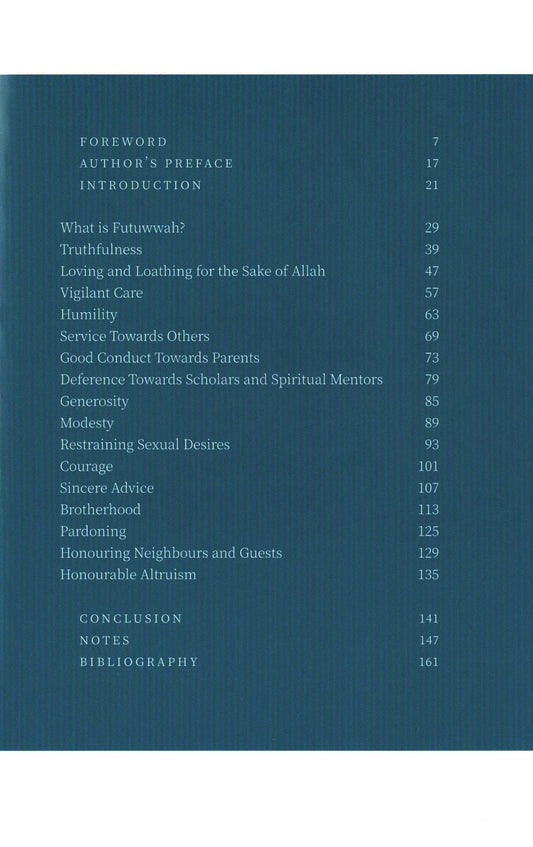 FOREWORD 7
AUTHOR'S PREFACE 17
INTRODUCTION 21

What is Futuwwah? 29
Truthfulness 39
Loving and Loathing for the Sake of Allah 47
Vigilant Care 57
Humility 63
Service Towards Others 69
Good Conduct Towards Parents 73
Deference Towards Scholars and Spiritual Mentors 79
Generosity 85
Modesty 89
Restraining Sexual Desires 93
Courage 101
Sincere Advice 107
Brotherhood 113
Pardoning 125
Honouring Neighbours and Guests 129
Honourable Altruism 135

CONCLUSION 141
NOTES 147
BIBLIOGRAPHY 161